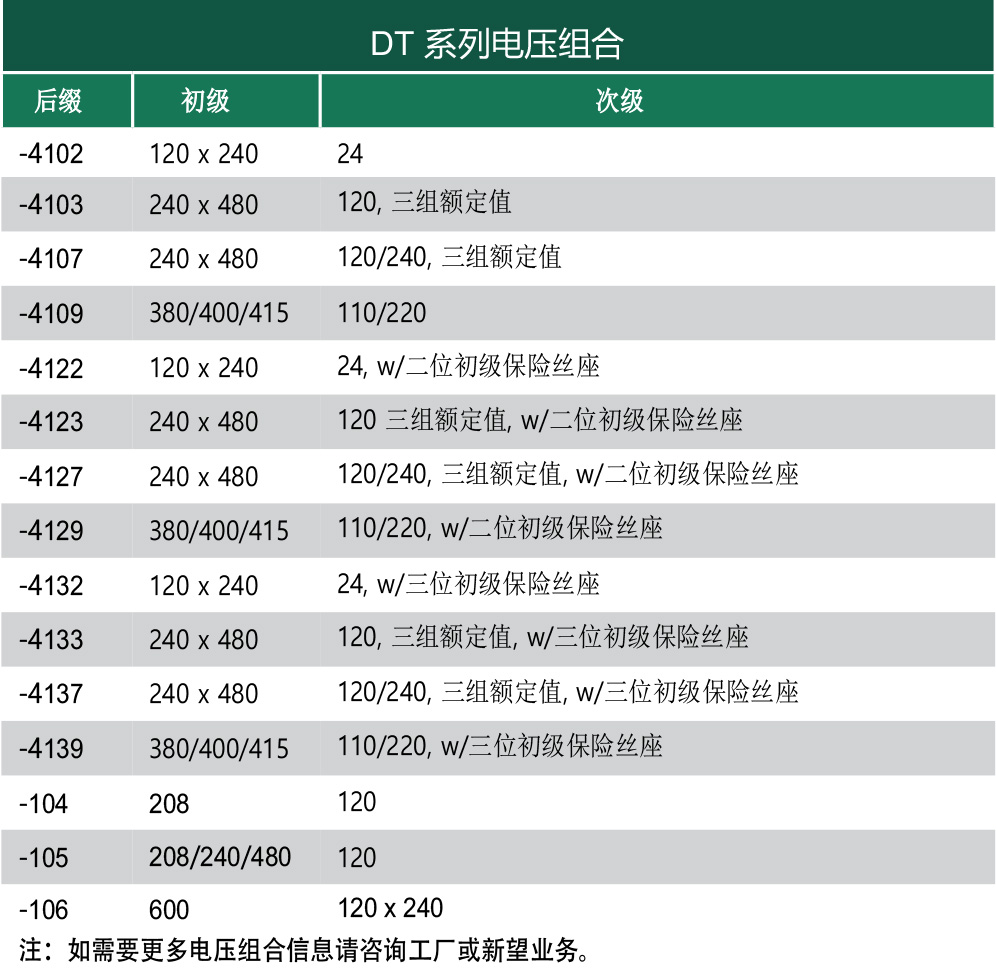 DT 系列电压组合

| 后缀 | 初级 | 次级 |
|---|---|---|
| -4102 | 120 x 240 | 24 |
| -4103 | 240 x 480 | 120, 三组额定值 |
| -4107 | 240 x 480 | 120/240, 三组额定值 |
| -4109 | 380/400/415 | 110/220 |
| -4122 | 120 x 240 | 24, w/二位初级保险丝座 |
| -4123 | 240 x 480 | 120 三组额定值, w/二位初级保险丝座 |
| -4127 | 240 x 480 | 120/240, 三组额定值, w/二位初级保险丝座 |
| -4129 | 380/400/415 | 110/220, w/二位初级保险丝座 |
| -4132 | 120 x 240 | 24, w/三位初级保险丝座 |
| -4133 | 240 x 480 | 120, 三组额定值, w/三位初级保险丝座 |
| -4137 | 240 x 480 | 120/240, 三组额定值, w/三位初级保险丝座 |
| -4139 | 380/400/415 | 110/220, w/三位初级保险丝座 |
| -104 | 208 | 120 |
| -105 | 208/240/480 | 120 |
| -106 | 600 | 120 x 240 |

注：如需要更多电压组合信息请咨询工厂或新望业务。